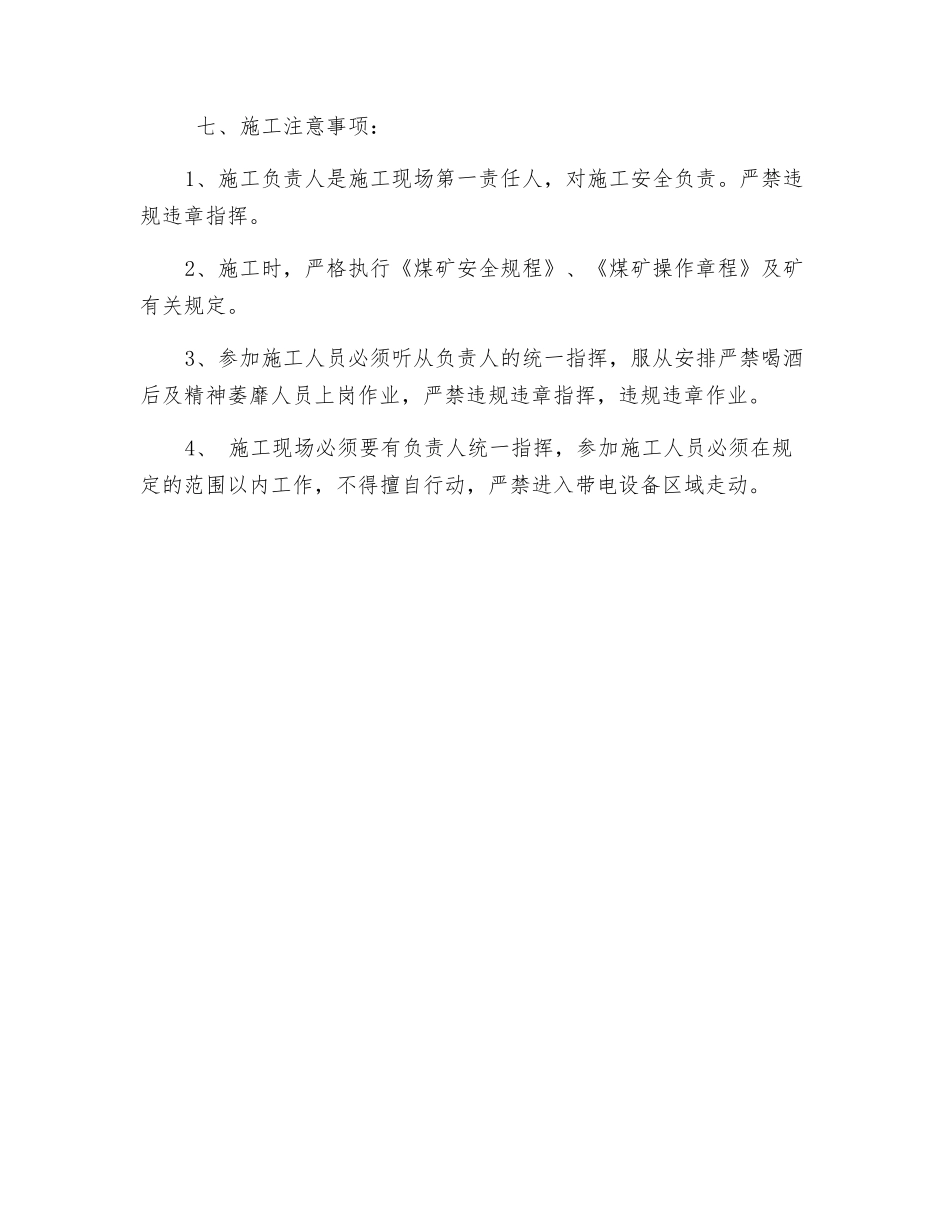 七、施工注意事项：

1、施工负责人是施工现场第一责任人，对施工安全负责。严禁违规违章指挥。

2、施工时，严格执行《煤矿安全规程》、《煤矿操作章程》及矿有关规定。

3、参加施工人员必须听从负责人的统一指挥，服从安排严禁喝酒后及精神萎靡人员上岗作业，严禁违规违章指挥，违规违章作业。

4、 施工现场必须要有负责人统一指挥，参加施工人员必须在规定的范围以内工作，不得擅自行动，严禁进入带电设备区域走动。